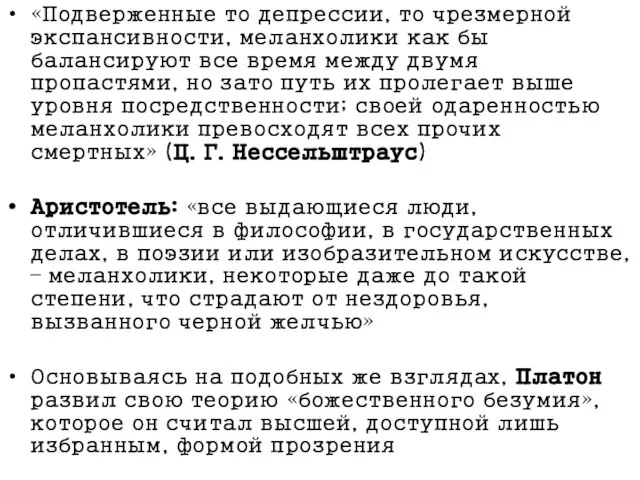 • «Подверженные то депрессии, то чрезмерной экспансивности, меланхолики как бы балансируют все время между двумя пропастями, но зато путь их пролегает выше уровня посредственности; своей одаренностью меланхолики превосходят всех прочих смертных» (Ц. Г. Нессельштраус)

• Аристотель: «все выдающиеся люди, отличившиеся в философии, в государственных делах, в поэзии или изобразительном искусстве, – меланхолики, некоторые даже до такой степени, что страдают от нездоровья, вызванного черной желчью»

• Основываясь на подобных же взглядах, Платон развил свою теорию «божественного безумия», которое он считал высшей, доступной лишь избранным, формой прозрения